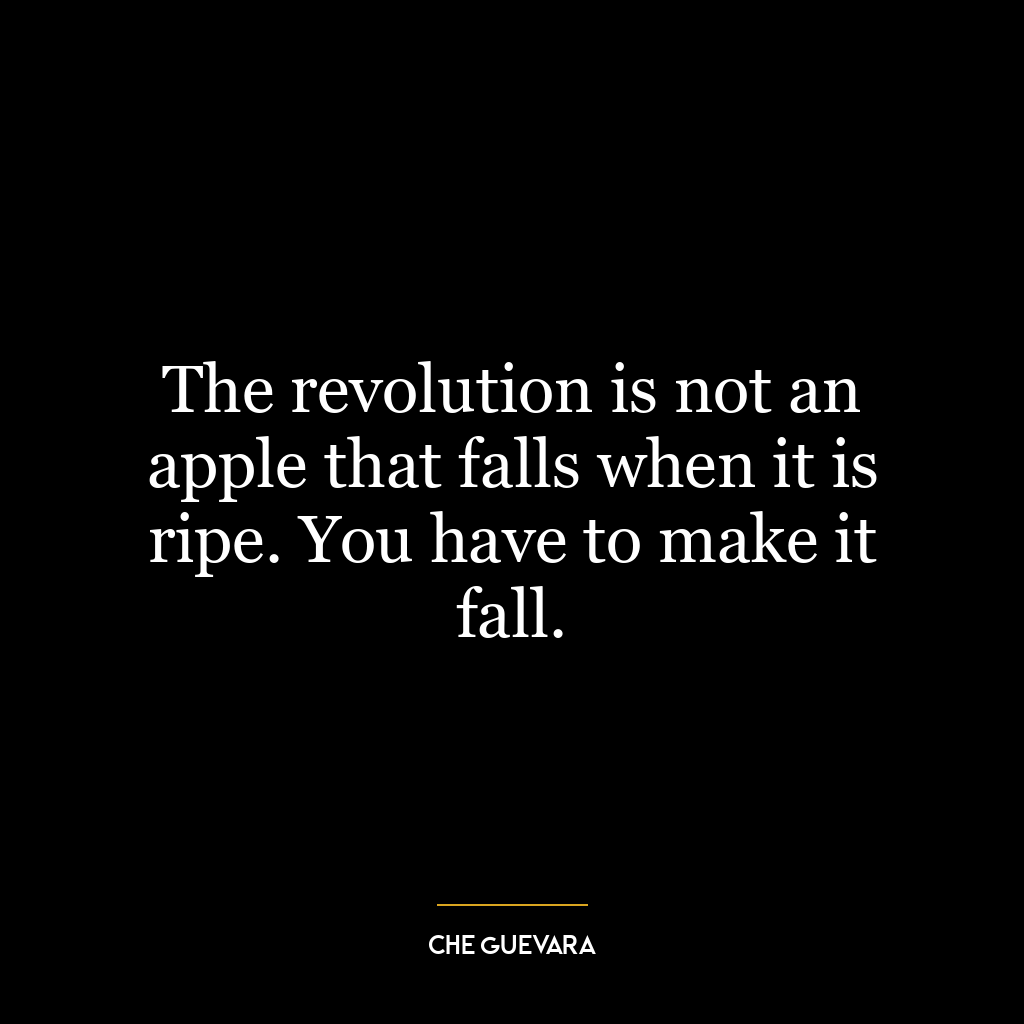 The revolution is not an apple that falls when it is ripe. You have to make it fall.

CHE GUEVARA